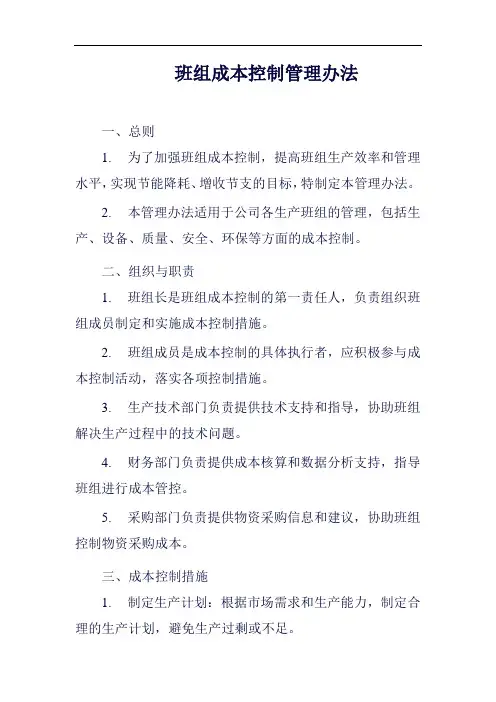 班组成本控制管理办法

一、总则

1. 为了加强班组成本控制，提高班组生产效率和管理水平，实现节能降耗、增收节支的目标，特制定本管理办法。

2. 本管理办法适用于公司各生产班组的管理，包括生产、设备、质量、安全、环保等方面的成本控制。

二、组织与职责

1. 班组长是班组成本控制的第一责任人，负责组织班组成员制定和实施成本控制措施。

2. 班组成员是成本控制的具体执行者，应积极参与成本控制活动，落实各项控制措施。

3. 生产技术部门负责提供技术支持和指导，协助班组解决生产过程中的技术问题。

4. 财务部门负责提供成本核算和数据分析支持，指导班组进行成本管控。

5. 采购部门负责提供物资采购信息和建议，协助班组控制物资采购成本。

三、成本控制措施

1. 制定生产计划：根据市场需求和生产能力，制定合理的生产计划，避免生产过剩或不足。